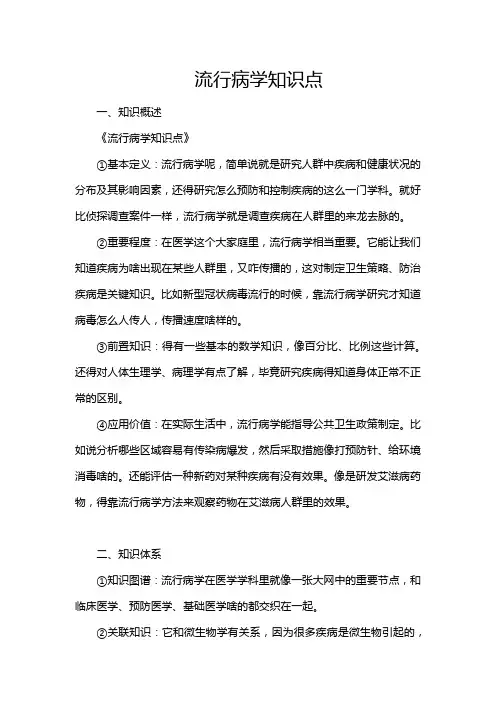 流行病学知识点

一、知识概述

《流行病学知识点》

①基本定义：流行病学呢，简单说就是研究人群中疾病和健康状况的分布及其影响因素，还得研究怎么预防和控制疾病的这么一门学科。就好比侦探调查案件一样，流行病学就是调查疾病在人群里的来龙去脉的。

②重要程度：在医学这个大家庭里，流行病学相当重要。它能让我们知道疾病为啥出现在某些人群里，又咋传播的，这对制定卫生策略、防治疾病是关键知识。比如新型冠状病毒流行的时候，靠流行病学研究才知道病毒怎么人传人，传播速度啥样的。

③前置知识：得有一些基本的数学知识，像百分比、比例这些计算。还得对人体生理学、病理学有点了解，毕竟研究疾病得知道身体正常不正常的区别。

④应用价值：在实际生活中，流行病学能指导公共卫生政策制定。比如说分析哪些区域容易有传染病爆发，然后采取措施像打预防针、给环境消毒啥的。还能评估一种新药对某种疾病有没有效果。像是研发艾滋病药物，得靠流行病学方法来观察药物在艾滋病人群里的效果。

二、知识体系

①知识图谱：流行病学在医学学科里就像一张大网中的重要节点，和临床医学、预防医学、基础医学啥的都交织在一起。

②关联知识：它和微生物学有关系，因为很多疾病是微生物引起的，